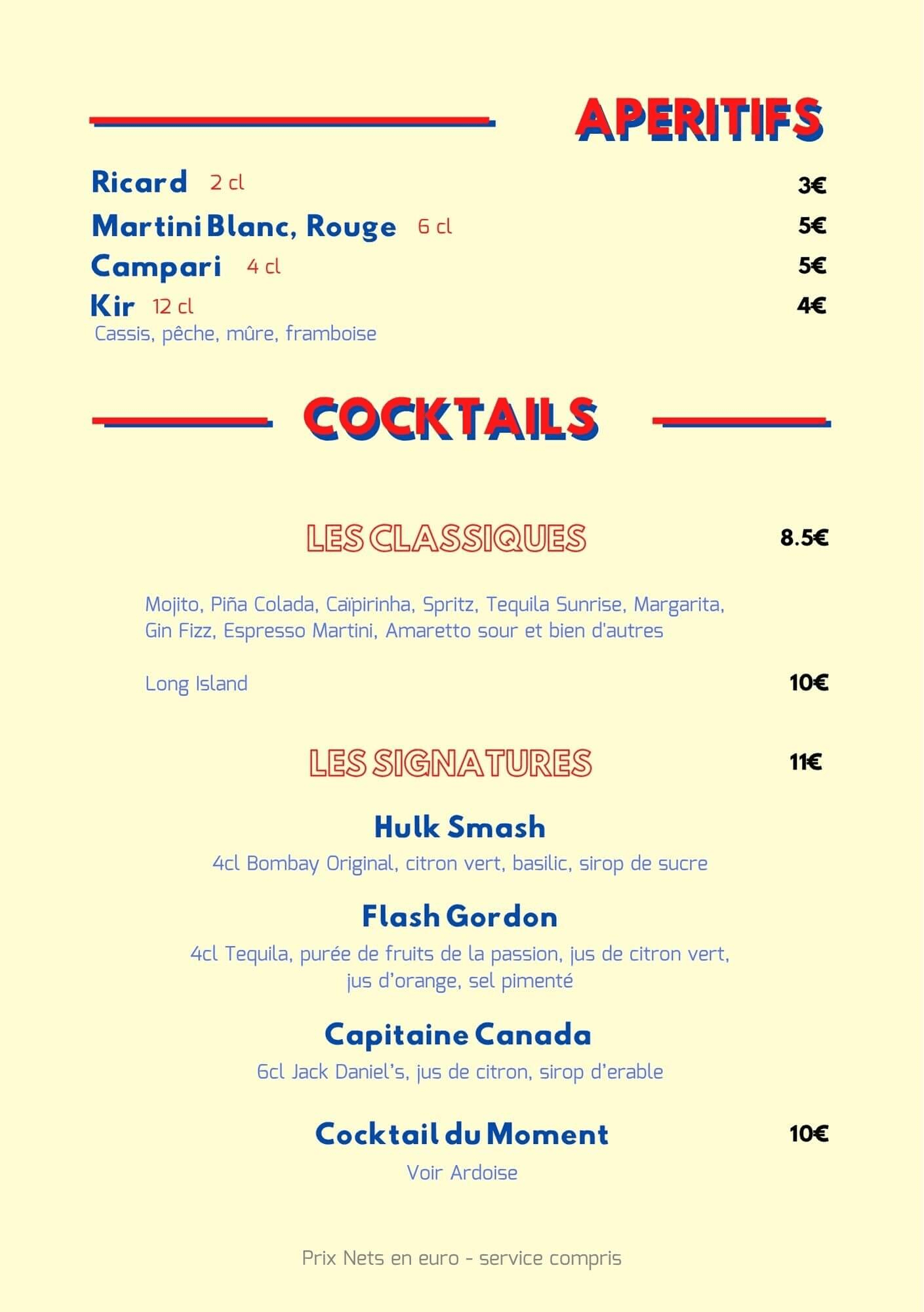 APERITIFS

Ricard 2 cl 3€
Martini Blanc, Rouge 6 cl 5€
Campari 4 cl 5€
Kir 12 cl 4€
Cassis, pêche, mûre, framboise

COCKTAILS

LES CLASSIQUES 8.5€

Mojito, Piña Colada, Caïpirinha, Spritz, Tequila Sunrise, Margarita, Gin Fizz, Espresso Martini, Amaretto sour et bien d'autres

Long Island 10€

LES SIGNATURES 11€

Hulk Smash
4cl Bombay Original, citron vert, basilic, sirop de sucre

Flash Gordon
4cl Tequila, purée de fruits de la passion, jus de citron vert, jus d'orange, sel pimenté

Capitaine Canada
6cl Jack Daniel's, jus de citron, sirop d'erable

Cocktail du Moment 10€
Voir Ardoise

Prix Nets en euro - service compris